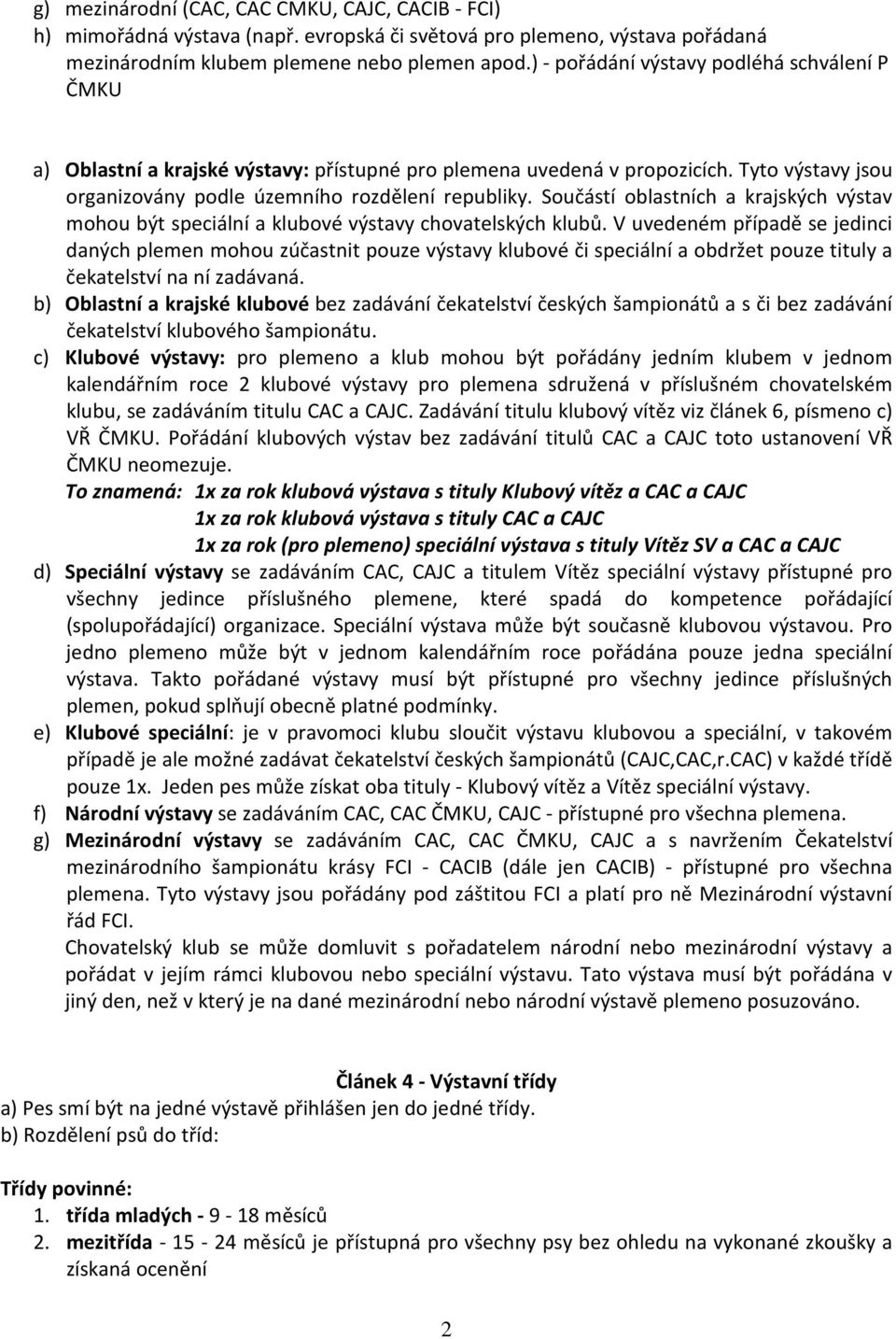 g) mezinárodní (CAC, CAC CMKU, CAJC, CACIB - FCI)
h) mimořádná výstava (např. evropská či světová pro plemeno, výstava pořádaná mezinárodním klubem plemene nebo plemen apod.) - pořádání výstavy podléhá schválení P ČMKU

a) Oblastní a krajské výstavy: přístupné pro plemena uvedená v propozicích. Tyto výstavy jsou organizovány podle územního rozdělení republiky. Součástí oblastních a krajských výstav mohou být speciální a klubové výstavy chovatelských klubů. V uvedeném případě se jedinci daných plemen mohou zúčastnit pouze výstavy klubové či speciální a obdržet pouze tituly a čekatelství na ní zadávaná.
b) Oblastní a krajské klubové bez zadávání čekatelství českých šampionátů a s či bez zadávání čekatelství klubového šampionátu.
c) Klubové výstavy: pro plemeno a klub mohou být pořádány jedním klubem v jednom kalendářním roce 2 klubové výstavy pro plemena sdružená v příslušném chovatelském klubu, se zadáváním titulu CAC a CAJC. Zadávání titulu klubový vítěz viz článek 6, písmeno c) VŘ ČMKU. Pořádání klubových výstav bez zadávání titulů CAC a CAJC toto ustanovení VŘ ČMKU neomezuje.
To znamená: 1x za rok klubová výstava s tituly Klubový vítěz a CAC a CAJC
1x za rok klubová výstava s tituly CAC a CAJC
1x za rok (pro plemeno) speciální výstava s tituly Vítěz SV a CAC a CAJC
d) Speciální výstavy se zadáváním CAC, CAJC a titulem Vítěz speciální výstavy přístupné pro všechny jedince příslušného plemene, které spadá do kompetence pořádající (spolupořádající) organizace. Speciální výstava může být současně klubovou výstavou. Pro jedno plemeno může být v jednom kalendářním roce pořádána pouze jedna speciální výstava. Takto pořádané výstavy musí být přístupné pro všechny jedince příslušných plemen, pokud splňují obecně platné podmínky.
e) Klubové speciální: je v pravomoci klubu sloučit výstavu klubovou a speciální, v takovém případě je ale možné zadávat čekatelství českých šampionátů (CAJC,CAC,r.CAC) v každé třídě pouze 1x. Jeden pes může získat oba tituly - Klubový vítěz a Vítěz speciální výstavy.
f) Národní výstavy se zadáváním CAC, CAC ČMKU, CAJC - přístupné pro všechna plemena.
g) Mezinárodní výstavy se zadáváním CAC, CAC ČMKU, CAJC a s navržením Čekatelství mezinárodního šampionátu krásy FCI - CACIB (dále jen CACIB) - přístupné pro všechna plemena. Tyto výstavy jsou pořádány pod záštitou FCI a platí pro ně Mezinárodní výstavní řád FCI.
Chovatelský klub se může domluvit s pořadatelem národní nebo mezinárodní výstavy a pořádat v jejím rámci klubovou nebo speciální výstavu. Tato výstava musí být pořádána v jiný den, než v který je na dané mezinárodní nebo národní výstavě plemeno posuzováno.

Článek 4 - Výstavní třídy
a) Pes smí být na jedné výstavě přihlášen jen do jedné třídy.
b) Rozdělení psů do tříd:

Třídy povinné:
1. třída mladých - 9 - 18 měsíců
2. mezitřída - 15 - 24 měsíců je přístupná pro všechny psy bez ohledu na vykonané zkoušky a získaná ocenění

2